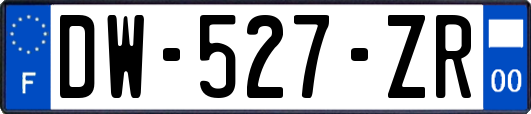 F
DW-527-ZR
00